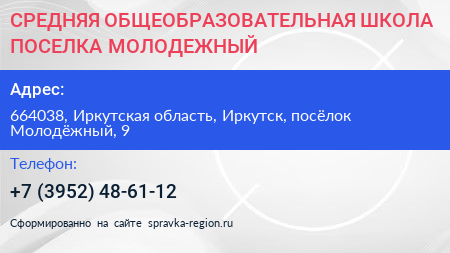 СРЕДНЯЯ ОБЩЕОБРАЗОВАТЕЛЬНАЯ ШКОЛА ПОСЕЛКА МОЛОДЕЖНЫЙ

Адрес:

664038, Иркутская область, Иркутск, посёлок Молодёжный, 9

Телефон:

+7 (3952) 48-61-12

Сформированно на сайте spravka-region.ru